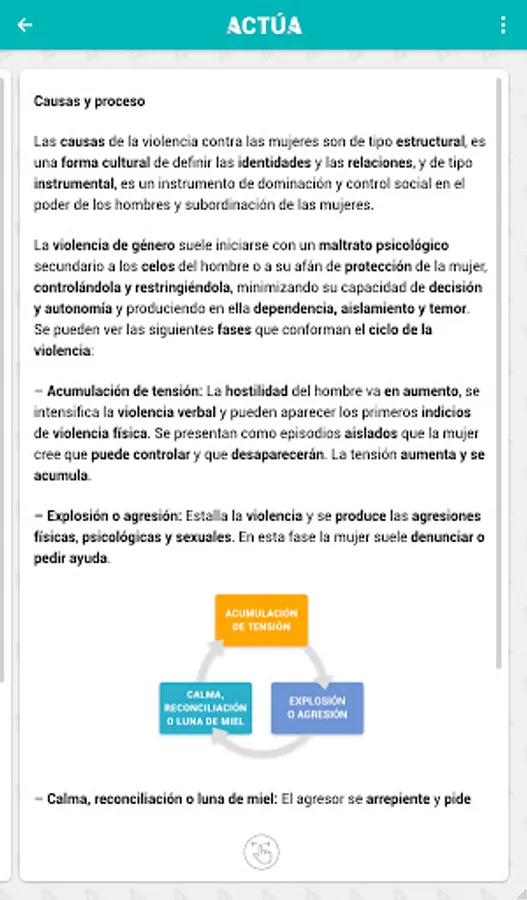 ACTÚA

Causas y proceso

Las causas de la violencia contra las mujeres son de tipo estructural, es una forma cultural de definir las identidades y las relaciones, y de tipo instrumental, es un instrumento de dominación y control social en el poder de los hombres y subordinación de las mujeres.

La violencia de género suele iniciarse con un maltrato psicológico secundario a los celos del hombre o a su afán de protección de la mujer, controlándola y restringiéndola, minimizando su capacidad de decisión y autonomía y produciendo en ella dependencia, aislamiento y temor. Se pueden ver las siguientes fases que conforman el ciclo de la violencia:

– Acumulación de tensión: La hostilidad del hombre va en aumento, se intensifica la violencia verbal y pueden aparecer los primeros indicios de violencia física. Se presentan como episodios aislados que la mujer cree que puede controlar y que desaparecerán. La tensión aumenta y se acumula.

– Explosión o agresión: Estalla la violencia y se produce las agresiones físicas, psicológicas y sexuales. En esta fase la mujer suele denunciar o pedir ayuda.

ACUMULACIÓN DE TENSIÓN

EXPLOSIÓN O AGRESIÓN

CALMA, RECONCILIACIÓN O LUNA DE MIEL

– Calma, reconciliación o luna de miel: El agresor se arrepiente y pide